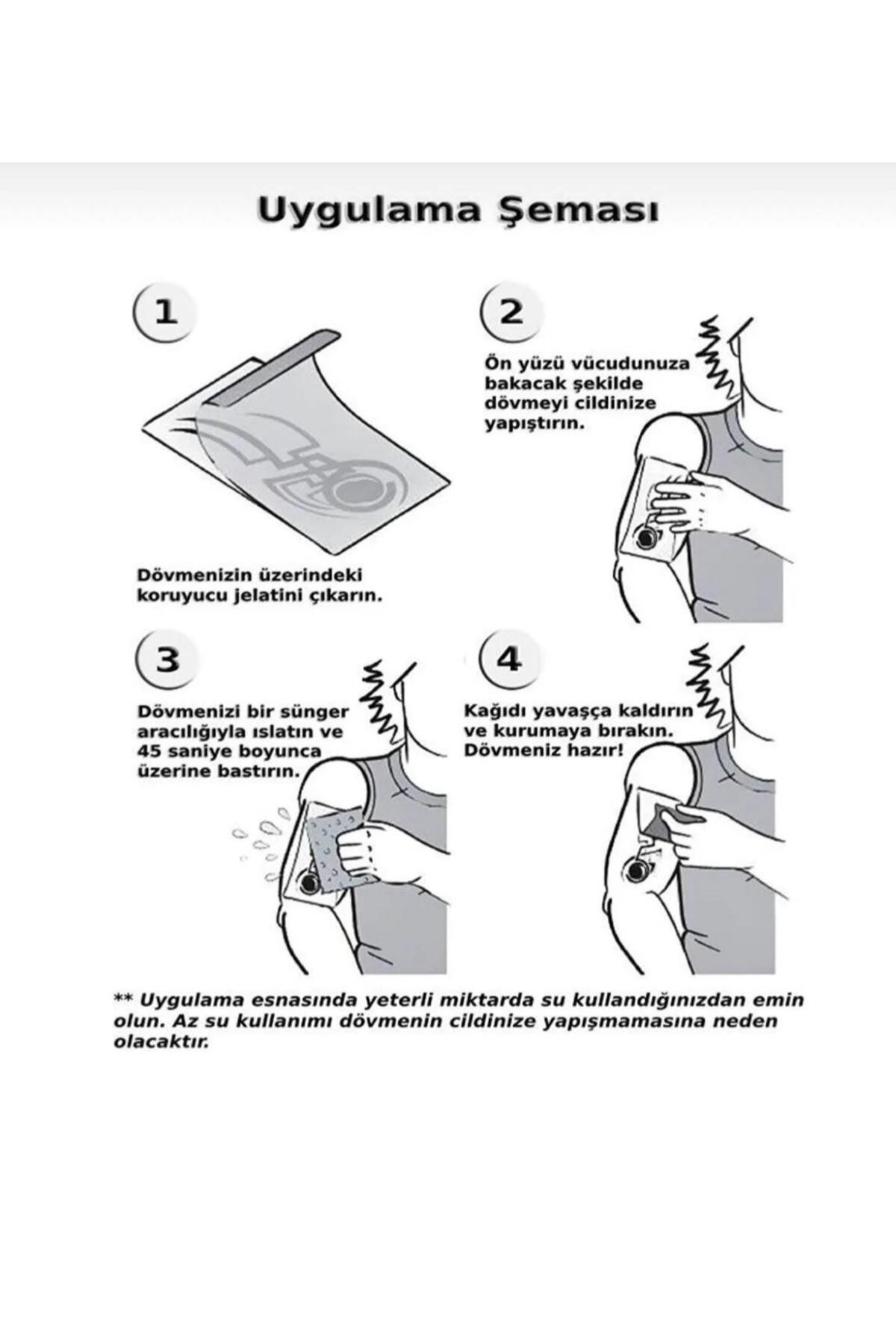 Uygulama Şeması

1

Dövmenizin üzerindeki koruyucu jelatini çıkarın.

2

Ön yüzü vücudunuza bakacak şekilde dövmeyi cildinize yapıştırın.

3

Dövmenizi bir sünger aracılığıyla ıslatın ve 45 saniye boyunca üzerine bastırın.

4

Kağıdı yavaşça kaldırın ve kurumaya bırakın. Dövmeniz hazır!

** Uygulama esnasında yeterli miktarda su kullandığınızdan emin olun. Az su kullanımı dövmenin cildinize yapışmamasına neden olacaktır.